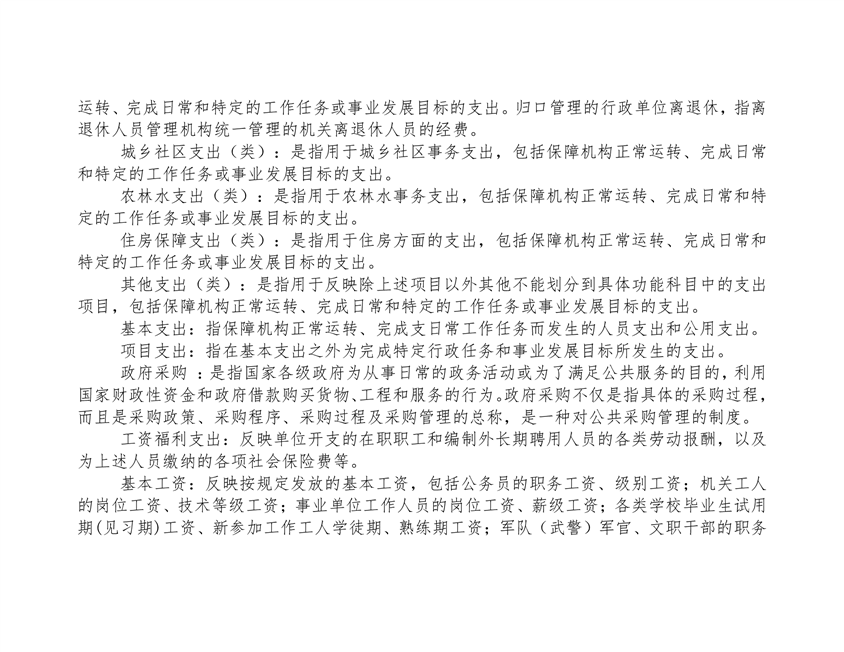 运转、完成日常和特定的工作任务或事业发展目标的支出。归口管理的行政单位离退休，指离退休人员管理机构统一管理的机关离退休人员的经费。

城乡社区支出（类）：是指用于城乡社区事务支出，包括保障机构正常运转、完成日常和特定的工作任务或事业发展目标的支出。

农林水支出（类）：是指用于农林水事务支出，包括保障机构正常运转、完成日常和特定的工作任务或事业发展目标的支出。

住房保障支出（类）：是指用于住房方面的支出，包括保障机构正常运转、完成日常和特定的工作任务或事业发展目标的支出。

其他支出（类）：是指用于反映除上述项目以外其他不能划分到具体功能科目中的支出项目，包括保障机构正常运转、完成日常和特定的工作任务或事业发展目标的支出。

基本支出：指保障机构正常运转、完成支日常工作任务而发生的人员支出和公用支出。

项目支出：指在基本支出之外为完成特定行政任务和事业发展目标所发生的支出。

政府采购 ：是指国家各级政府为从事日常的政务活动或为了满足公共服务的目的，利用国家财政性资金和政府借款购买货物、工程和服务的行为。政府采购不仅是指具体的采购过程，而且是采购政策、采购程序、采购过程及采购管理的总称，是一种对公共采购管理的制度。

工资福利支出：反映单位开支的在职职工和编制外长期聘用人员的各类劳动报酬，以及为上述人员缴纳的各项社会保险费等。

基本工资：反映按规定发放的基本工资，包括公务员的职务工资、级别工资；机关工人的岗位工资、技术等级工资；事业单位工作人员的岗位工资、薪级工资；各类学校毕业生试用期(见习期)工资、新参加工作工人学徒期、熟练期工资；军队（武警）军官、文职干部的职务